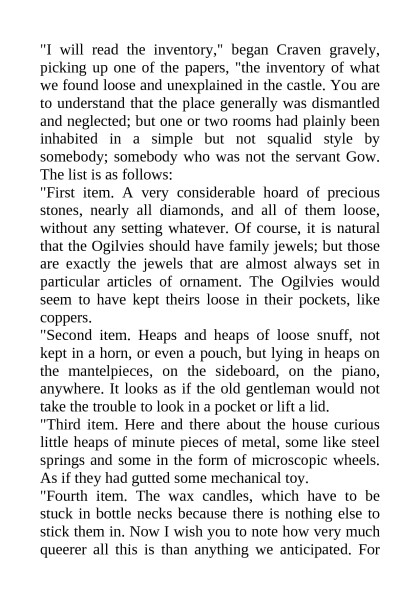 "I will read the inventory," began Craven gravely, picking up one of the papers, "the inventory of what we found loose and unexplained in the castle. You are to understand that the place generally was dismantled and neglected; but one or two rooms had plainly been inhabited in a simple but not squalid style by somebody; somebody who was not the servant Gow. The list is as follows:

"First item. A very considerable hoard of precious stones, nearly all diamonds, and all of them loose, without any setting whatever. Of course, it is natural that the Ogilvies should have family jewels; but those are exactly the jewels that are almost always set in particular articles of ornament. The Ogilvies would seem to have kept theirs loose in their pockets, like coppers.

"Second item. Heaps and heaps of loose snuff, not kept in a horn, or even a pouch, but lying in heaps on the mantelpieces, on the sideboard, on the piano, anywhere. It looks as if the old gentleman would not take the trouble to look in a pocket or lift a lid.

"Third item. Here and there about the house curious little heaps of minute pieces of metal, some like steel springs and some in the form of microscopic wheels. As if they had gutted some mechanical toy.

"Fourth item. The wax candles, which have to be stuck in bottle necks because there is nothing else to stick them in. Now I wish you to note how very much queerer all this is than anything we anticipated. For